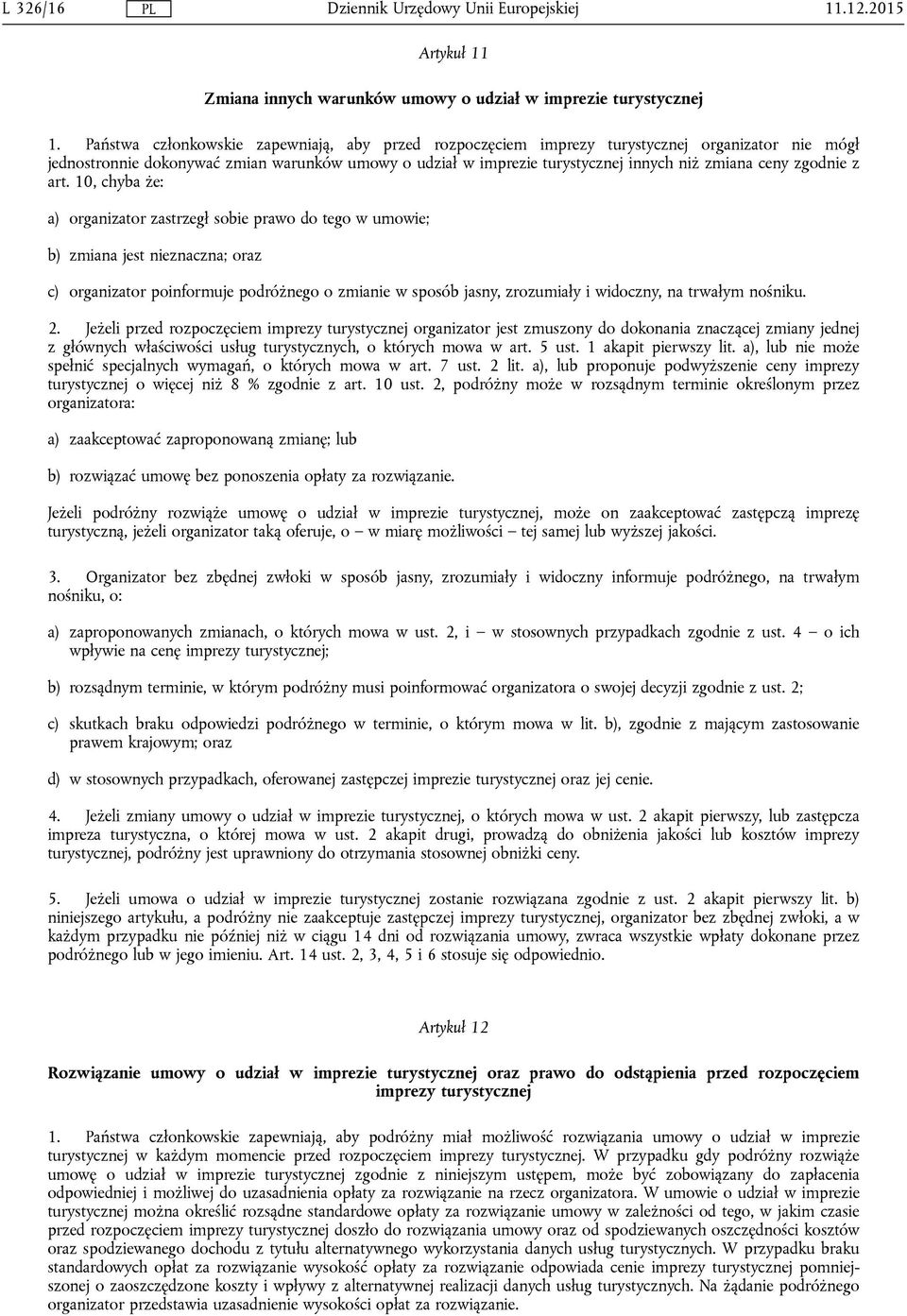 L 326/16 PL Dziennik Urzędowy Unii Europejskiej 11.12.2015

Artykuł 11

Zmiana innych warunków umowy o udział w imprezie turystycznej

1. Państwa członkowskie zapewniają, aby przed rozpoczęciem imprezy turystycznej organizator nie mógł jednostronnie dokonywać zmian warunków umowy o udział w imprezie turystycznej innych niż zmiana ceny zgodnie z art. 10, chyba że:

a) organizator zastrzegł sobie prawo do tego w umowie;

b) zmiana jest nieznaczna; oraz

c) organizator poinformuje podróżnego o zmianie w sposób jasny, zrozumiały i widoczny, na trwałym nośniku.

2. Jeżeli przed rozpoczęciem imprezy turystycznej organizator jest zmuszony do dokonania znaczącej zmiany jednej z głównych właściwości usług turystycznych, o których mowa w art. 5 ust. 1 akapit pierwszy lit. a), lub nie może spełnić specjalnych wymagań, o których mowa w art. 7 ust. 2 lit. a), lub proponuje podwyższenie ceny imprezy turystycznej o więcej niż 8 % zgodnie z art. 10 ust. 2, podróżny może w rozsądnym terminie określonym przez organizatora:

a) zaakceptować zaproponowaną zmianę; lub

b) rozwiązać umowę bez ponoszenia opłaty za rozwiązanie.

Jeżeli podróżny rozwiąże umowę o udział w imprezie turystycznej, może on zaakceptować zastępczą imprezę turystyczną, jeżeli organizator taką oferuje, o — w miarę możliwości — tej samej lub wyższej jakości.

3. Organizator bez zbędnej zwłoki w sposób jasny, zrozumiały i widoczny informuje podróżnego, na trwałym nośniku, o:

a) zaproponowanych zmianach, o których mowa w ust. 2, i — w stosownych przypadkach zgodnie z ust. 4 — o ich wpływie na cenę imprezy turystycznej;

b) rozsądnym terminie, w którym podróżny musi poinformować organizatora o swojej decyzji zgodnie z ust. 2;

c) skutkach braku odpowiedzi podróżnego w terminie, o którym mowa w lit. b), zgodnie z mającym zastosowanie prawem krajowym; oraz

d) w stosownych przypadkach, oferowanej zastępczej imprezie turystycznej oraz jej cenie.

4. Jeżeli zmiany umowy o udział w imprezie turystycznej, o których mowa w ust. 2 akapit pierwszy, lub zastępcza impreza turystyczna, o której mowa w ust. 2 akapit drugi, prowadzą do obniżenia jakości lub kosztów imprezy turystycznej, podróżny jest uprawniony do otrzymania stosownej obniżki ceny.

5. Jeżeli umowa o udział w imprezie turystycznej zostanie rozwiązana zgodnie z ust. 2 akapit pierwszy lit. b) niniejszego artykułu, a podróżny nie zaakceptuje zastępczej imprezy turystycznej, organizator bez zbędnej zwłoki, a w każdym przypadku nie później niż w ciągu 14 dni od rozwiązania umowy, zwraca wszystkie wpłaty dokonane przez podróżnego lub w jego imieniu. Art. 14 ust. 2, 3, 4, 5 i 6 stosuje się odpowiednio.

Artykuł 12

Rozwiązanie umowy o udział w imprezie turystycznej oraz prawo do odstąpienia przed rozpoczęciem imprezy turystycznej

1. Państwa członkowskie zapewniają, aby podróżny miał możliwość rozwiązania umowy o udział w imprezie turystycznej w każdym momencie przed rozpoczęciem imprezy turystycznej. W przypadku gdy podróżny rozwiąże umowę o udział w imprezie turystycznej zgodnie z niniejszym ustępem, może być zobowiązany do zapłacenia odpowiedniej i możliwej do uzasadnienia opłaty za rozwiązanie na rzecz organizatora. W umowie o udział w imprezie turystycznej można określić rozsądne standardowe opłaty za rozwiązanie umowy w zależności od tego, w jakim czasie przed rozpoczęciem imprezy turystycznej doszło do rozwiązania umowy oraz od spodziewanych oszczędności kosztów oraz spodziewanego dochodu z tytułu alternatywnego wykorzystania danych usług turystycznych. W przypadku braku standardowych opłat za rozwiązanie wysokość opłaty za rozwiązanie odpowiada cenie imprezy turystycznej pomniejszonej o zaoszczędzone koszty i wpływy z alternatywnej realizacji danych usług turystycznych. Na żądanie podróżnego organizator przedstawia uzasadnienie wysokości opłat za rozwiązanie.